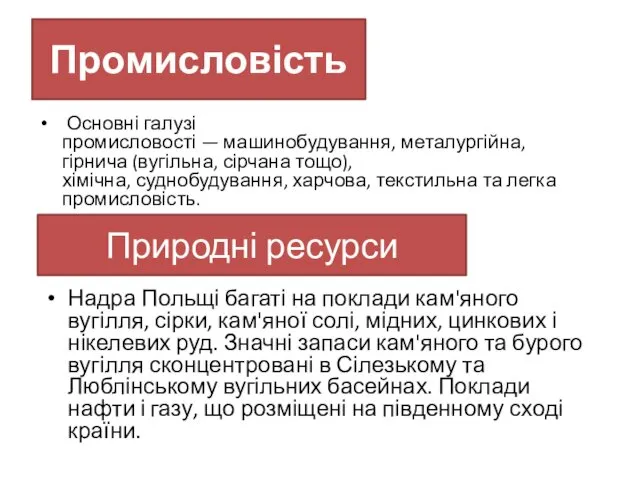 Промисловість

• Основні галузі промисловості — машинобудування, металургійна, гірнича (вугільна, сірчана тощо), хімічна, суднобудування, харчова, текстильна та легка промисловість.

Природні ресурси

• Надра Польщі багаті на поклади кам'яного вугілля, сірки, кам'яної солі, мідних, цинкових і нікелевих руд. Значні запаси кам'яного та бурого вугілля сконцентровані в Сілезькому та Люблінському вугільних басейнах. Поклади нафти і газу, що розміщені на південному сході країни.